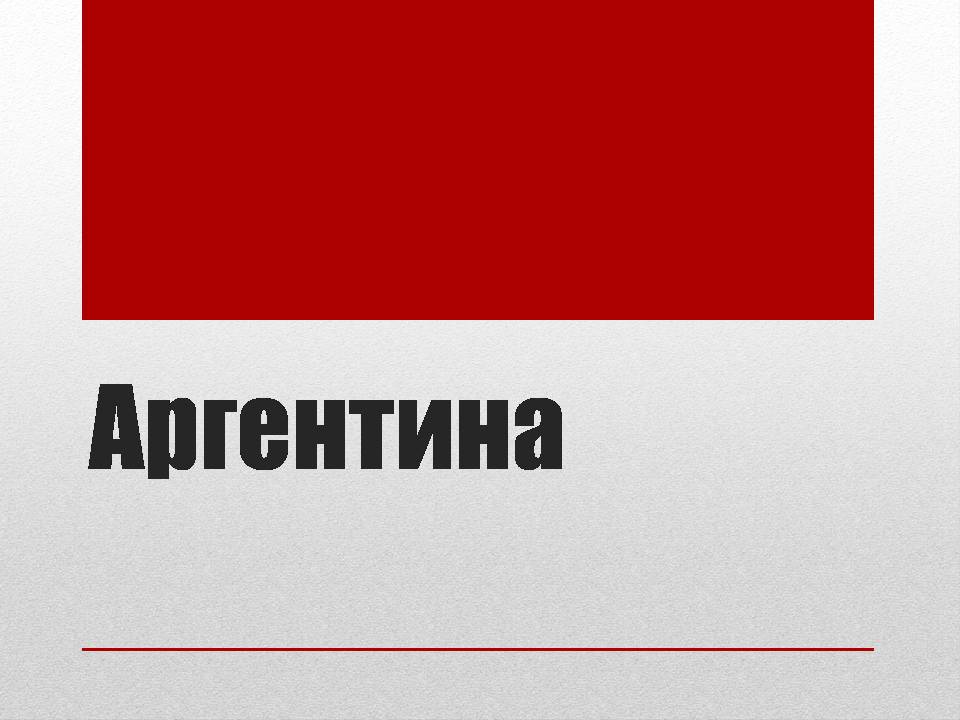 Аргентина